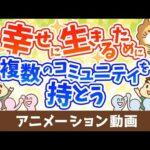 幸せに生きるために
複数のコミュニティを持とう

アニメーション動画